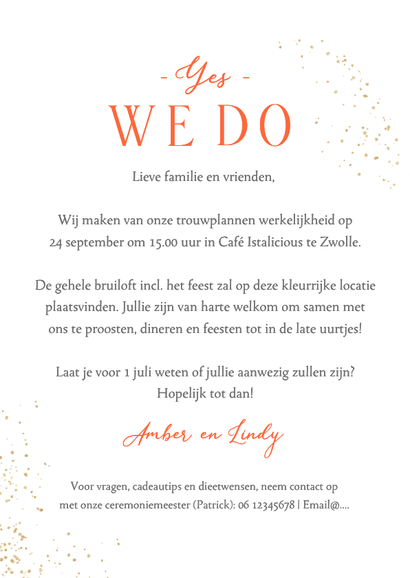 - Yes -

WE DO

Lieve familie en vrienden,

Wij maken van onze trouwplannen werkelijkheid op 24 september om 15.00 uur in Café Istalicious te Zwolle.

De gehele bruiloft incl. het feest zal op deze kleurrijke locatie plaatsvinden. Jullie zijn van harte welkom om samen met ons te proosten, dineren en feesten tot in de late uurtjes!

Laat je voor 1 juli weten of jullie aanwezig zullen zijn? Hopelijk tot dan!

Amber en Lindy

Voor vragen, cadeautips en dieetwensen, neem contact op met onze ceremoniemeester (Patrick): 06 12345678 | Email@....